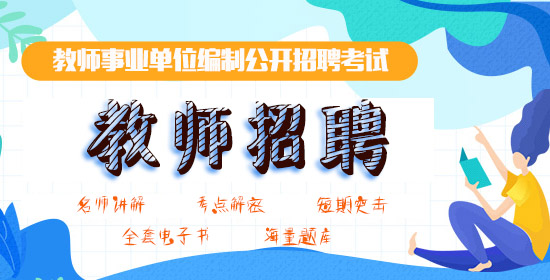 教师事业单位编制公开招聘考试

教师招聘

名师讲解　考点解密　短期突击

全套电子书　海量题库